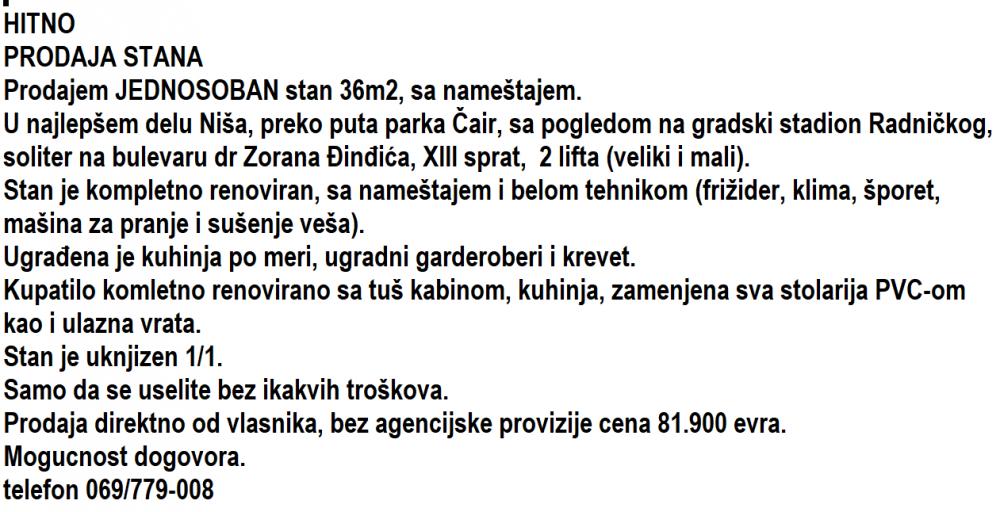 HITNO
PRODAJA STANA
Prodajem JEDNOSOBAN stan 36m2, sa nameštajem.
U najlepšem delu Niša, preko puta parka Čair, sa pogledom na gradski stadion Radničkog, soliter na bulevaru dr Zorana Đinđića, XIII sprat, 2 lifta (veliki i mali).
Stan je kompletno renoviran, sa nameštajem i belom tehnikom (frižider, klima, šporet, mašina za pranje i sušenje veša).
Ugrađena je kuhinja po meri, ugradni garderoberi i krevet.
Kupatilo komletno renovirano sa tuš kabinom, kuhinja, zamenjena sva stolarija PVC-om kao i ulazna vrata.
Stan je uknjizen 1/1.
Samo da se uselite bez ikakvih troškova.
Prodaja direktno od vlasnika, bez agencijske provizije cena 81.900 evra.
Mogucnost dogovora.
telefon 069/779-008